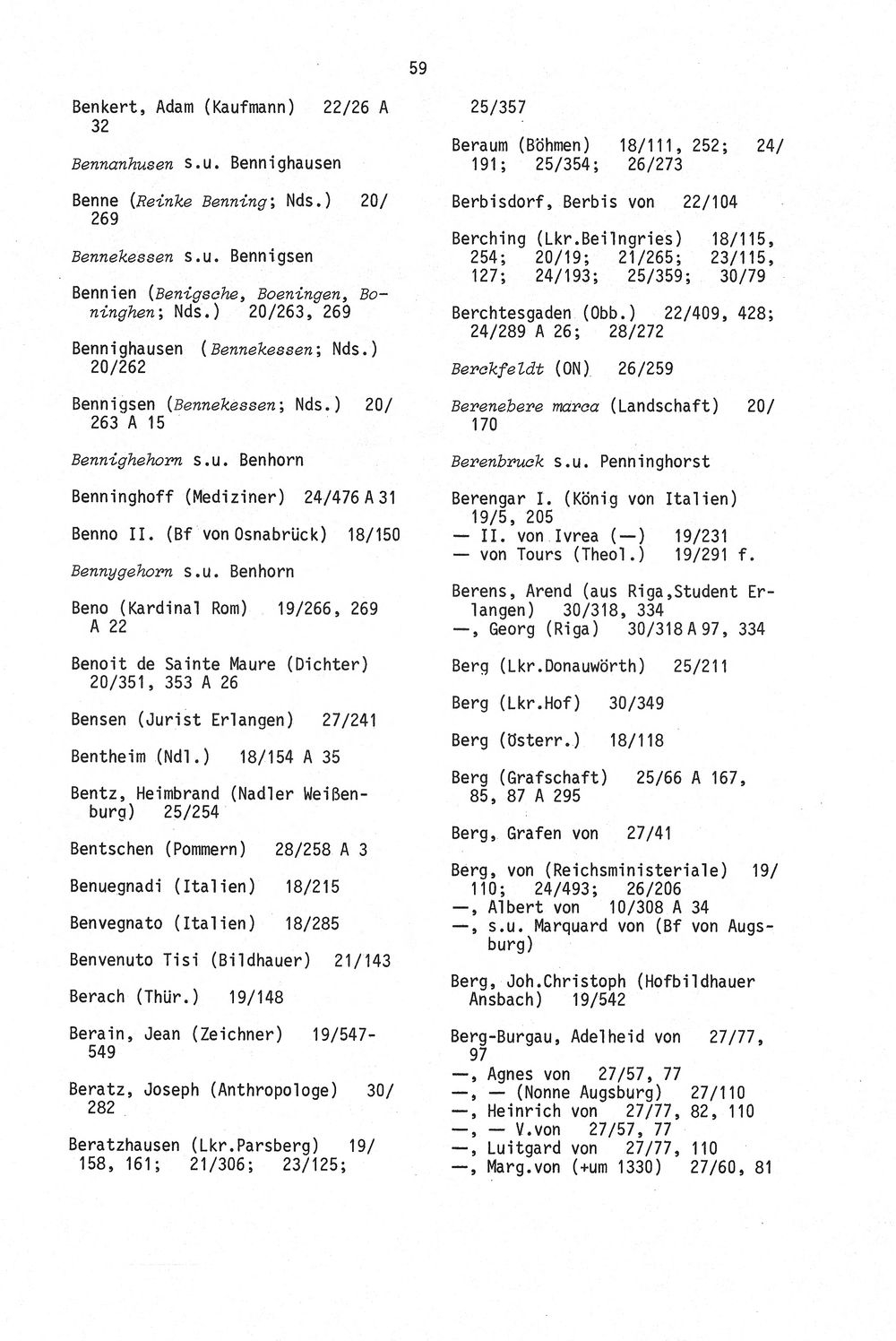 59

Benkert, Adam (Kaufmann) 22/26 A 32

Bennanhusen s.u. Bennighausen

Benne (Reinke Benning; Nds.) 20/269

Bennekessen s.u. Bennigsen

Bennien (Benigsche, Boeningen, Boninghen; Nds.) 20/263, 269

Bennighausen (Bennekessen; Nds.) 20/262

Bennigsen (Bennekessen; Nds.) 20/263 A 15

Bennighehorn s.u. Benhorn

Benninghoff (Mediziner) 24/476 A 31

Benno II. (Bf von Osnabrück) 18/150

Bennygehorn s.u. Benhorn

Beno (Kardinal Rom) 19/266, 269 A 22

Benoit de Sainte Maure (Dichter) 20/351, 353 A 26

Bensen (Jurist Erlangen) 27/241

Bentheim (Ndl.) 18/154 A 35

Bentz, Heimbrand (Nadler Weißenburg) 25/254

Bentschen (Pommern) 28/258 A 3

Benuegnadi (Italien) 18/215

Benvegnato (Italien) 18/285

Benvenuto Tisi (Bildhauer) 21/143

Berach (Thür.) 19/148

Berain, Jean (Zeichner) 19/547-549

Beratz, Joseph (Anthropologe) 30/282

Beratzhausen (Lkr.Parsberg) 19/158, 161; 21/306; 23/125; 25/357

Beraum (Böhmen) 18/111, 252; 24/191; 25/354; 26/273

Berbisdorf, Berbis von 22/104

Berching (Lkr.Beilngries) 18/115, 254; 20/19; 21/265; 23/115, 127; 24/193; 25/359; 30/79

Berchtesgaden (Obb.) 22/409, 428; 24/289 A 26; 28/272

Berckfeldt (ON) 26/259

Berenebere marca (Landschaft) 20/170

Berenbruck s.u. Penninghorst

Berengar I. (König von Italien) 19/5, 205
— II. von Ivrea (—) 19/231
— von Tours (Theol.) 19/291 f.

Berens, Arend (aus Riga,Student Erlangen) 30/318, 334
—, Georg (Riga) 30/318 A 97, 334

Berg (Lkr.Donauwörth) 25/211

Berg (Lkr.Hof) 30/349

Berg (Österr.) 18/118

Berg (Grafschaft) 25/66 A 167, 85, 87 A 295

Berg, Grafen von 27/41

Berg, von (Reichsministeriale) 19/110; 24/493; 26/206
—, Albert von 10/308 A 34
—, s.u. Marquard von (Bf von Augsburg)

Berg, Joh.Christoph (Hofbildhauer Ansbach) 19/542

Berg-Burgau, Adelheid von 27/77, 97
—, Agnes von 27/57, 77
—, — (Nonne Augsburg) 27/110
—, Heinrich von 27/77, 82, 110
—, — V.von 27/57, 77
—, Luitgard von 27/77, 110
—, Marg.von (+um 1330) 27/60, 81